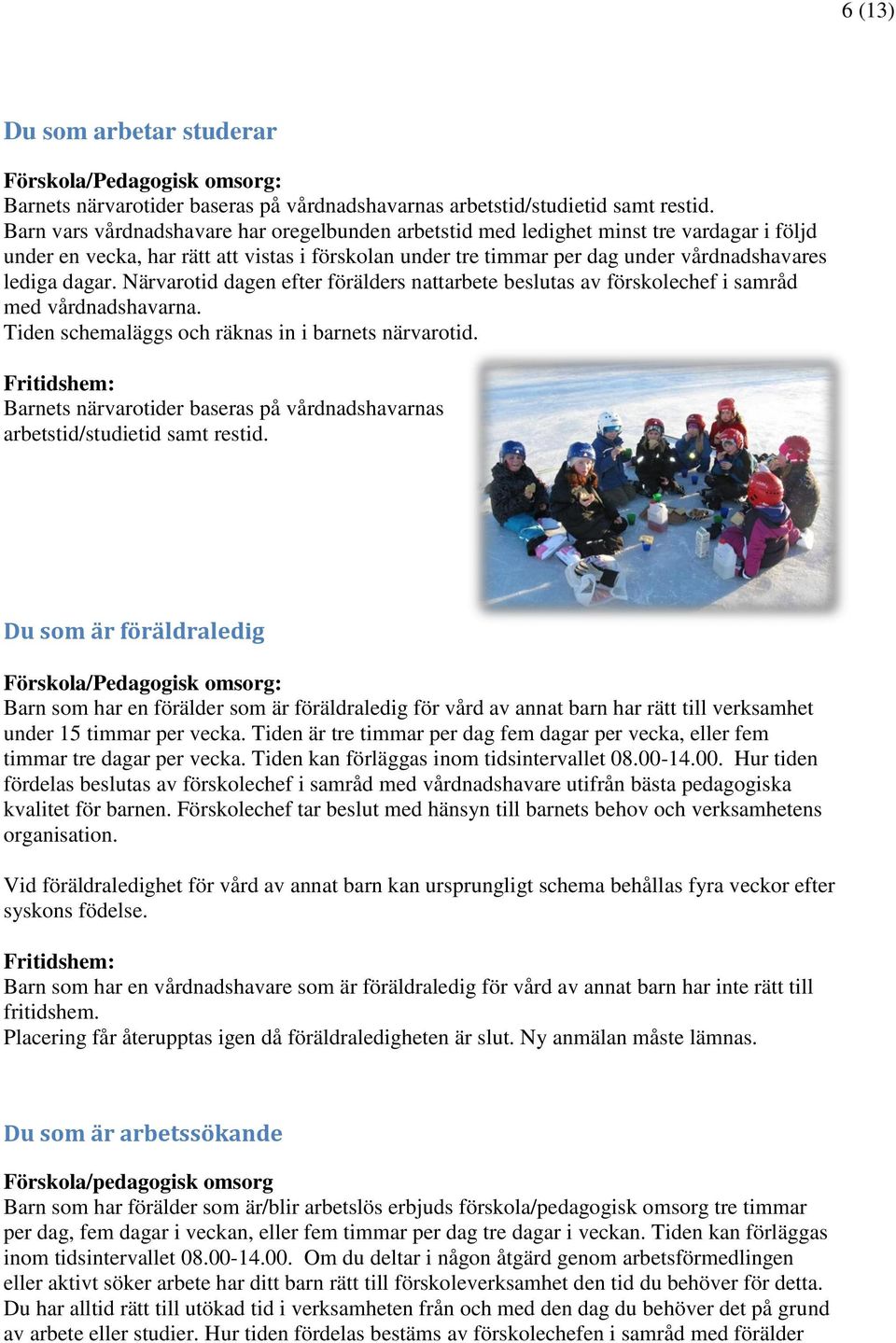 6 (13)

Du som arbetar studerar

Förskola/Pedagogisk omsorg:
Barnets närvarotider baseras på vårdnadshavarnas arbetstid/studietid samt restid. Barn vars vårdnadshavare har oregelbunden arbetstid med ledighet minst tre vardagar i följd under en vecka, har rätt att vistas i förskolan under tre timmar per dag under vårdnadshavares lediga dagar. Närvarotid dagen efter förälders nattarbete beslutas av förskolechef i samråd med vårdnadshavarna.
Tiden schemaläggs och räknas in i barnets närvarotid.

Fritidshem:
Barnets närvarotider baseras på vårdnadshavarnas arbetstid/studietid samt restid.

Du som är föräldraledig

Förskola/Pedagogisk omsorg:
Barn som har en förälder som är föräldraledig för vård av annat barn har rätt till verksamhet under 15 timmar per vecka. Tiden är tre timmar per dag fem dagar per vecka, eller fem timmar tre dagar per vecka. Tiden kan förläggas inom tidsintervallet 08.00-14.00. Hur tiden fördelas beslutas av förskolechef i samråd med vårdnadshavare utifrån bästa pedagogiska kvalitet för barnen. Förskolechef tar beslut med hänsyn till barnets behov och verksamhetens organisation.

Vid föräldraledighet för vård av annat barn kan ursprungligt schema behållas fyra veckor efter syskons födelse.

Fritidshem:
Barn som har en vårdnadshavare som är föräldraledig för vård av annat barn har inte rätt till fritidshem.
Placering får återupptas igen då föräldraledigheten är slut. Ny anmälan måste lämnas.

Du som är arbetssökande

Förskola/pedagogisk omsorg
Barn som har förälder som är/blir arbetslös erbjuds förskola/pedagogisk omsorg tre timmar per dag, fem dagar i veckan, eller fem timmar per dag tre dagar i veckan. Tiden kan förläggas inom tidsintervallet 08.00-14.00. Om du deltar i någon åtgärd genom arbetsförmedlingen eller aktivt söker arbete har ditt barn rätt till förskoleverksamhet den tid du behöver för detta. Du har alltid rätt till utökad tid i verksamheten från och med den dag du behöver det på grund av arbete eller studier. Hur tiden fördelas bestäms av förskolechefen i samråd med förälder